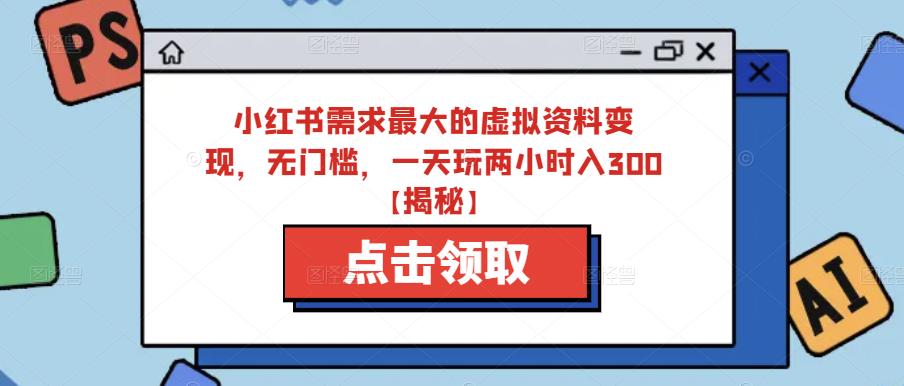 PS

小红书需求最大的虚拟资料变现，无门槛，一天玩两小时入300【揭秘】

点击领取

AI